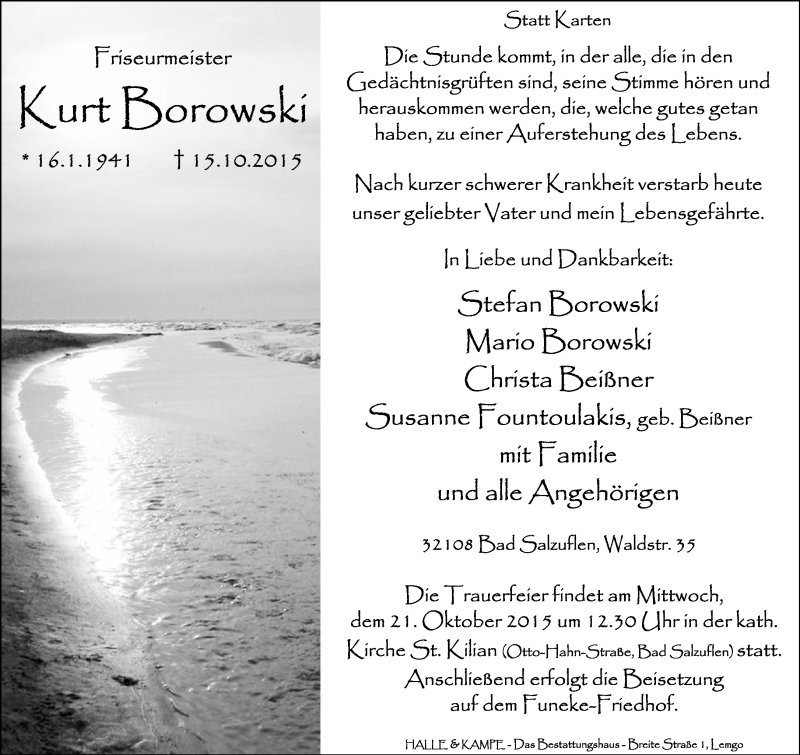 Friseurmeister

Kurt Borowski

* 16.1.1941 † 15.10.2015

Statt Karten

Die Stunde kommt, in der alle, die in den Gedächtnisgrüften sind, seine Stimme hören und herauskommen werden, die, welche gutes getan haben, zu einer Auferstehung des Lebens.

Nach kurzer schwerer Krankheit verstarb heute unser geliebter Vater und mein Lebensgefährte.

In Liebe und Dankbarkeit:

Stefan Borowski
Mario Borowski
Christa Beißner
Susanne Fountoulakis, geb. Beißner
mit Familie
und alle Angehörigen

32108 Bad Salzuflen, Waldstr. 35

Die Trauerfeier findet am Mittwoch, dem 21. Oktober 2015 um 12.30 Uhr in der kath. Kirche St. Kilian (Otto-Hahn-Straße, Bad Salzuflen) statt. Anschließend erfolgt die Beisetzung auf dem Funeke-Friedhof.

HALLE & KAMPE - Das Bestattungshaus - Breite Straße 1, Lemgo